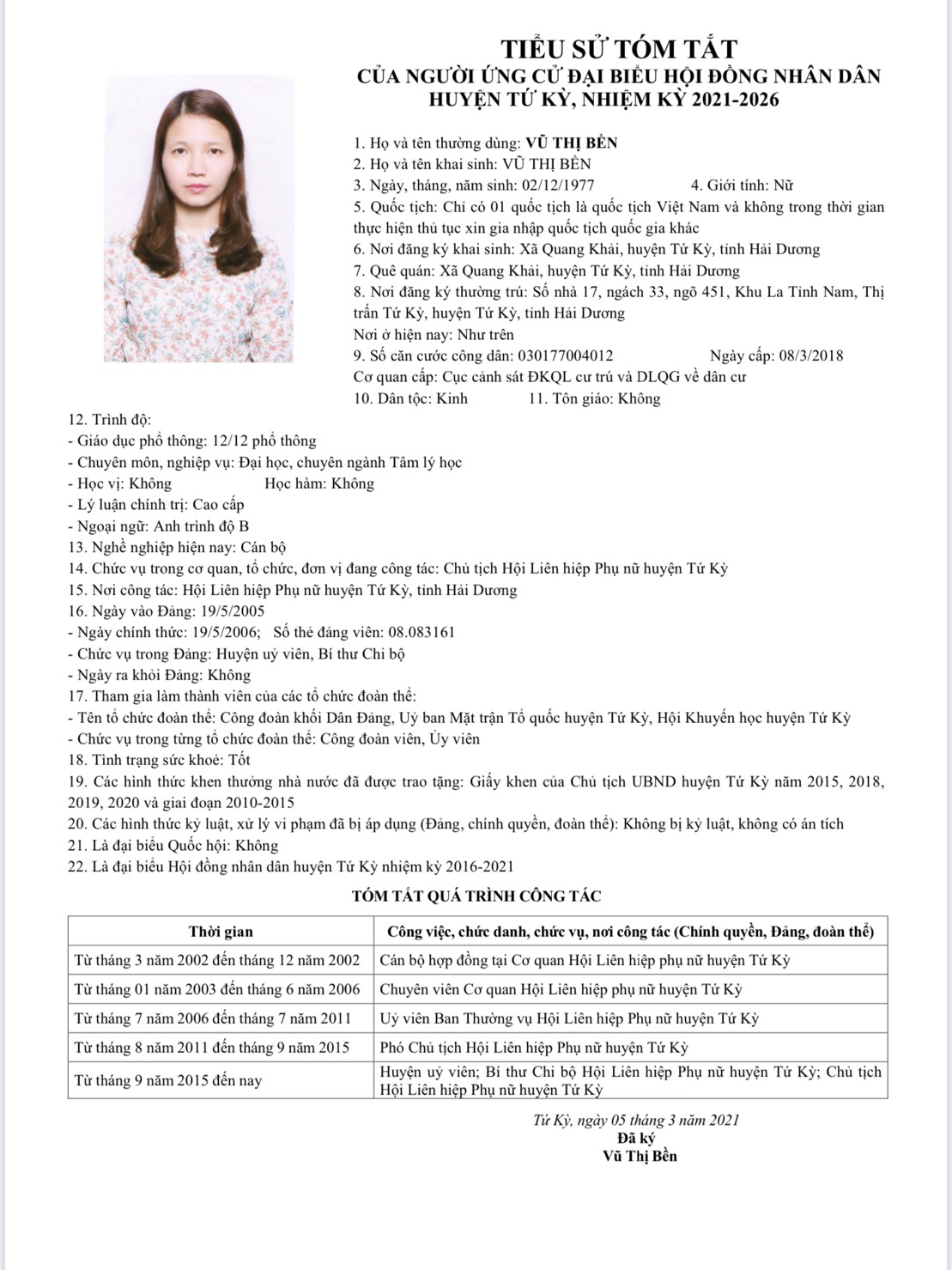 TIỂU SỬ TÓM TẮT
CỦA NGƯỜI ỨNG CỬ ĐẠI BIỂU HỘI ĐỒNG NHÂN DÂN
HUYỆN TỨ KỲ, NHIỆM KỲ 2021-2026

1. Họ và tên thường dùng: VŨ THỊ BỀN
2. Họ và tên khai sinh: VŨ THỊ BỀN
3. Ngày, tháng, năm sinh: 02/12/1977 4. Giới tính: Nữ
5. Quốc tịch: Chỉ có 01 quốc tịch là quốc tịch Việt Nam và không trong thời gian thực hiện thủ tục xin gia nhập quốc tịch quốc gia khác
6. Nơi đăng ký khai sinh: Xã Quang Khải, huyện Tứ Kỳ, tỉnh Hải Dương
7. Quê quán: Xã Quang Khải, huyện Tứ Kỳ, tỉnh Hải Dương
8. Nơi đăng ký thường trú: Số nhà 17, ngách 33, ngõ 451, Khu La Tỉnh Nam, Thị trấn Tứ Kỳ, huyện Tứ Kỳ, tỉnh Hải Dương
Nơi ở hiện nay: Như trên
9. Số căn cước công dân: 030177004012 Ngày cấp: 08/3/2018
Cơ quan cấp: Cục cảnh sát ĐKQL cư trú và DLQG về dân cư
10. Dân tộc: Kinh 11. Tôn giáo: Không
12. Trình độ:
- Giáo dục phổ thông: 12/12 phổ thông
- Chuyên môn, nghiệp vụ: Đại học, chuyên ngành Tâm lý học
- Học vị: Không Học hàm: Không
- Lý luận chính trị: Cao cấp
- Ngoại ngữ: Anh trình độ B
13. Nghề nghiệp hiện nay: Cán bộ
14. Chức vụ trong cơ quan, tổ chức, đơn vị đang công tác: Chủ tịch Hội Liên hiệp Phụ nữ huyện Tứ Kỳ
15. Nơi công tác: Hội Liên hiệp Phụ nữ huyện Tứ Kỳ, tỉnh Hải Dương
16. Ngày vào Đảng: 19/5/2005
- Ngày chính thức: 19/5/2006; Số thẻ đảng viên: 08.083161
- Chức vụ trong Đảng: Huyện uỷ viên, Bí thư Chi bộ
- Ngày ra khỏi Đảng: Không
17. Tham gia làm thành viên của các tổ chức đoàn thể:
- Tên tổ chức đoàn thể: Công đoàn khối Dân Đảng, Uỷ ban Mặt trận Tổ quốc huyện Tứ Kỳ, Hội Khuyến học huyện Tứ Kỳ
- Chức vụ trong từng tổ chức đoàn thể: Công đoàn viên, Ủy viên
18. Tình trạng sức khoẻ: Tốt
19. Các hình thức khen thưởng nhà nước đã được trao tặng: Giấy khen của Chủ tịch UBND huyện Tứ Kỳ năm 2015, 2018, 2019, 2020 và giai đoạn 2010-2015
20. Các hình thức kỷ luật, xử lý vi phạm đã bị áp dụng (Đảng, chính quyền, đoàn thể): Không bị kỷ luật, không có án tích
21. Là đại biểu Quốc hội: Không
22. Là đại biểu Hội đồng nhân dân huyện Tứ Kỳ nhiệm kỳ 2016-2021

TÓM TẮT QUÁ TRÌNH CÔNG TÁC

| Thời gian | Công việc, chức danh, chức vụ, nơi công tác (Chính quyền, Đảng, đoàn thể) |
|---|---|
| Từ tháng 3 năm 2002 đến tháng 12 năm 2002 | Cán bộ hợp đồng tại Cơ quan Hội Liên hiệp phụ nữ huyện Tứ Kỳ |
| Từ tháng 01 năm 2003 đến tháng 6 năm 2006 | Chuyên viên Cơ quan Hội Liên hiệp phụ nữ huyện Tứ Kỳ |
| Từ tháng 7 năm 2006 đến tháng 7 năm 2011 | Uỷ viên Ban Thường vụ Hội Liên hiệp Phụ nữ huyện Tứ Kỳ |
| Từ tháng 8 năm 2011 đến tháng 9 năm 2015 | Phó Chủ tịch Hội Liên hiệp Phụ nữ huyện Tứ Kỳ |
| Từ tháng 9 năm 2015 đến nay | Huyện uỷ viên; Bí thư Chi bộ Hội Liên hiệp Phụ nữ huyện Tứ Kỳ; Chủ tịch Hội Liên hiệp Phụ nữ huyện Tứ Kỳ |

Tứ Kỳ, ngày 05 tháng 3 năm 2021
Đã ký
Vũ Thị Bền